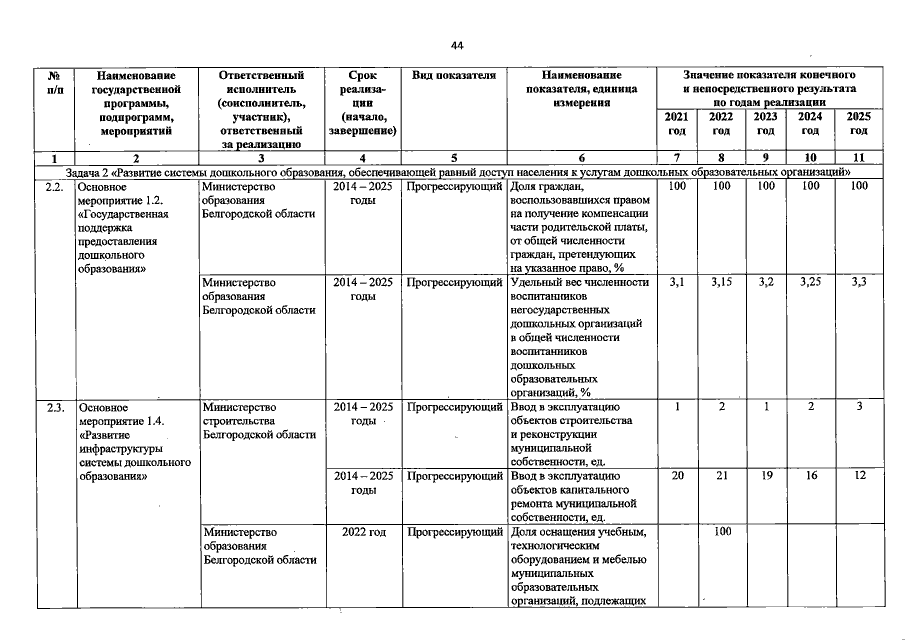 44

| № п/п | Наименование государственной программы, подпрограмм, мероприятий | Ответственный исполнитель (соисполнитель, участник), ответственный за реализацию | Срок реализации (начало, завершение) | Вид показателя | Наименование показателя, единица измерения | Значение показателя конечного и непосредственного результата по годам реализации 2021 год | 2022 год | 2023 год | 2024 год | 2025 год |
|---|---|---|---|---|---|---|---|---|---|---|
| 1 | 2 | 3 | 4 | 5 | 6 | 7 | 8 | 9 | 10 | 11 |
| Задача 2 «Развитие системы дошкольного образования, обеспечивающей равный доступ населения к услугам дошкольных образовательных организаций» | | | | | | | | | | |
| 2.2. | Основное мероприятие 1.2. «Государственная поддержка предоставления дошкольного образования» | Министерство образования Белгородской области | 2014 – 2025 годы | Прогрессирующий | Доля граждан, воспользовавшихся правом на получение компенсации части родительской платы, от общей численности граждан, претендующих на указанное право, % | 100 | 100 | 100 | 100 | 100 |
| | | Министерство образования Белгородской области | 2014 – 2025 годы | Прогрессирующий | Удельный вес численности воспитанников негосударственных дошкольных организаций в общей численности воспитанников дошкольных образовательных организаций, % | 3,1 | 3,15 | 3,2 | 3,25 | 3,3 |
| 2.3. | Основное мероприятие 1.4. «Развитие инфраструктуры системы дошкольного образования» | Министерство строительства Белгородской области | 2014 – 2025 годы | Прогрессирующий | Ввод в эксплуатацию объектов строительства и реконструкции муниципальной собственности, ед. | 1 | 2 | 1 | 2 | 3 |
| | | | 2014 – 2025 годы | Прогрессирующий | Ввод в эксплуатацию объектов капитального ремонта муниципальной собственности, ед. | 20 | 21 | 19 | 16 | 12 |
| | | Министерство образования Белгородской области | 2022 год | Прогрессирующий | Доля оснащения учебным, технологическим оборудованием и мебелью муниципальных образовательных организаций, подлежащих | | 100 | | | |